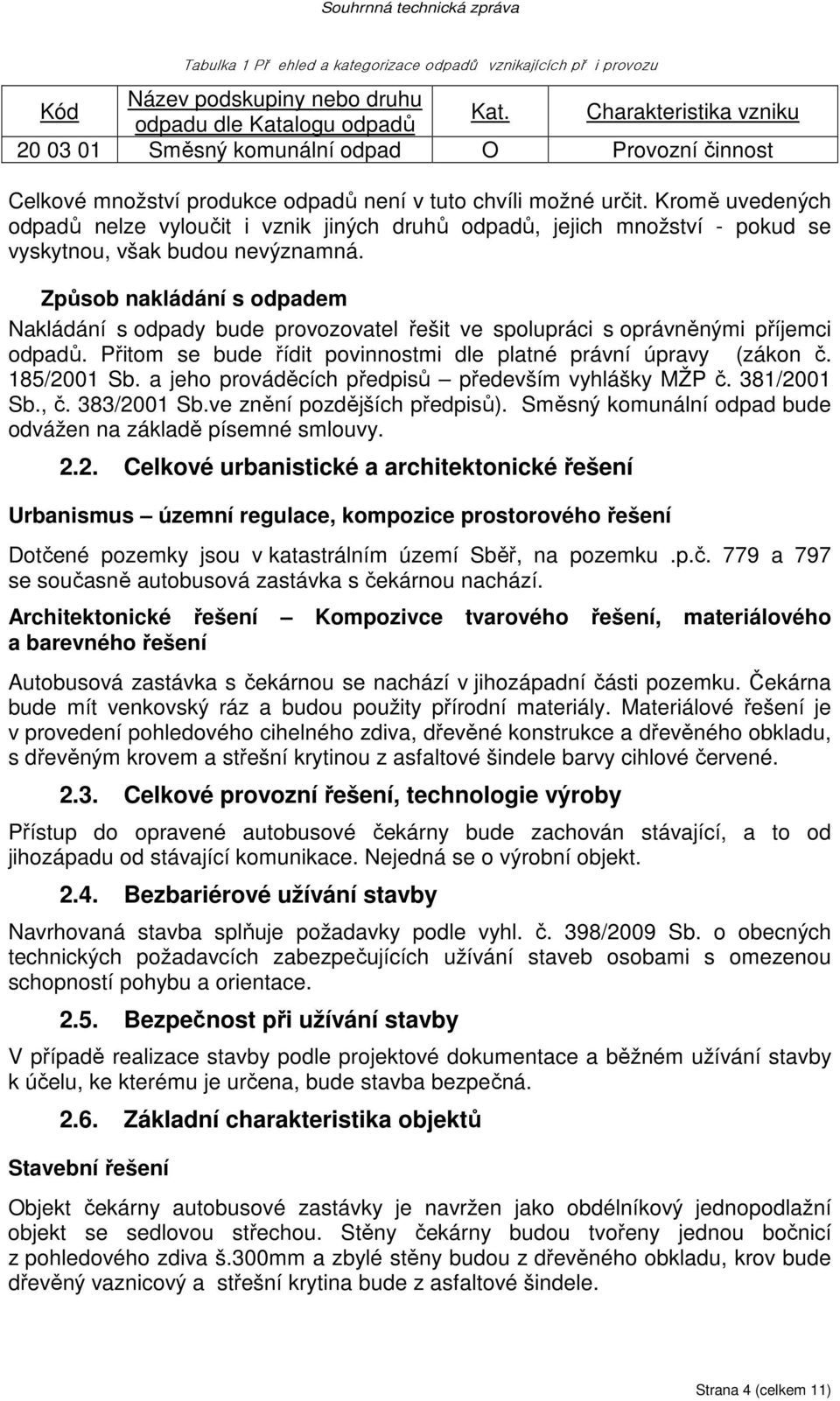 Souhrnná technická zpráva

Tabulka 1 Př ehled a kategorizace odpadů vznikajících př i provozu

| Kód | Název podskupiny nebo druhu odpadu dle Katalogu odpadů | Kat. | Charakteristika vzniku |
|---|---|---|---|
| 20 03 01 | Směsný komunální odpad | O | Provozní činnost |

Celkové množství produkce odpadů není v tuto chvíli možné určit. Kromě uvedených odpadů nelze vyloučit i vznik jiných druhů odpadů, jejich množství - pokud se vyskytnou, však budou nevýznamná.

Způsob nakládání s odpadem

Nakládání s odpady bude provozovatel řešit ve spolupráci s oprávněnými příjemci odpadů. Přitom se bude řídit povinnostmi dle platné právní úpravy (zákon č. 185/2001 Sb. a jeho prováděcích předpisů – především vyhlášky MŽP č. 381/2001 Sb., č. 383/2001 Sb.ve znění pozdějších předpisů). Směsný komunální odpad bude odvážen na základě písemné smlouvy.

2.2. Celkové urbanistické a architektonické řešení

Urbanismus – územní regulace, kompozice prostorového řešení

Dotčené pozemky jsou v katastrálním území Sběř, na pozemku .p.č. 779 a 797 se současně autobusová zastávka s čekárnou nachází.

Architektonické řešení – Kompozivce tvarového řešení, materiálového a barevného řešení

Autobusová zastávka s čekárnou se nachází v jihozápadní části pozemku. Čekárna bude mít venkovský ráz a budou použity přírodní materiály. Materiálové řešení je v provedení pohledového cihelného zdiva, dřevěné konstrukce a dřevěného obkladu, s dřevěným krovem a střešní krytinou z asfaltové šindele barvy cihlové červené.

2.3. Celkové provozní řešení, technologie výroby

Přístup do opravené autobusové čekárny bude zachován stávající, a to od jihozápadu od stávající komunikace. Nejedná se o výrobní objekt.

2.4. Bezbariérové užívání stavby

Navrhovaná stavba splňuje požadavky podle vyhl. č. 398/2009 Sb. o obecných technických požadavcích zabezpečujících užívání staveb osobami s omezenou schopností pohybu a orientace.

2.5. Bezpečnost při užívání stavby

V případě realizace stavby podle projektové dokumentace a běžném užívání stavby k účelu, ke kterému je určena, bude stavba bezpečná.

2.6. Základní charakteristika objektů

Stavební řešení

Objekt čekárny autobusové zastávky je navržen jako obdélníkový jednopodlažní objekt se sedlovou střechou. Stěny čekárny budou tvořeny jednou bočnicí z pohledového zdiva š.300mm a zbylé stěny budou z dřevěného obkladu, krov bude dřevěný vaznicový a střešní krytina bude z asfaltové šindele.

Strana 4 (celkem 11)